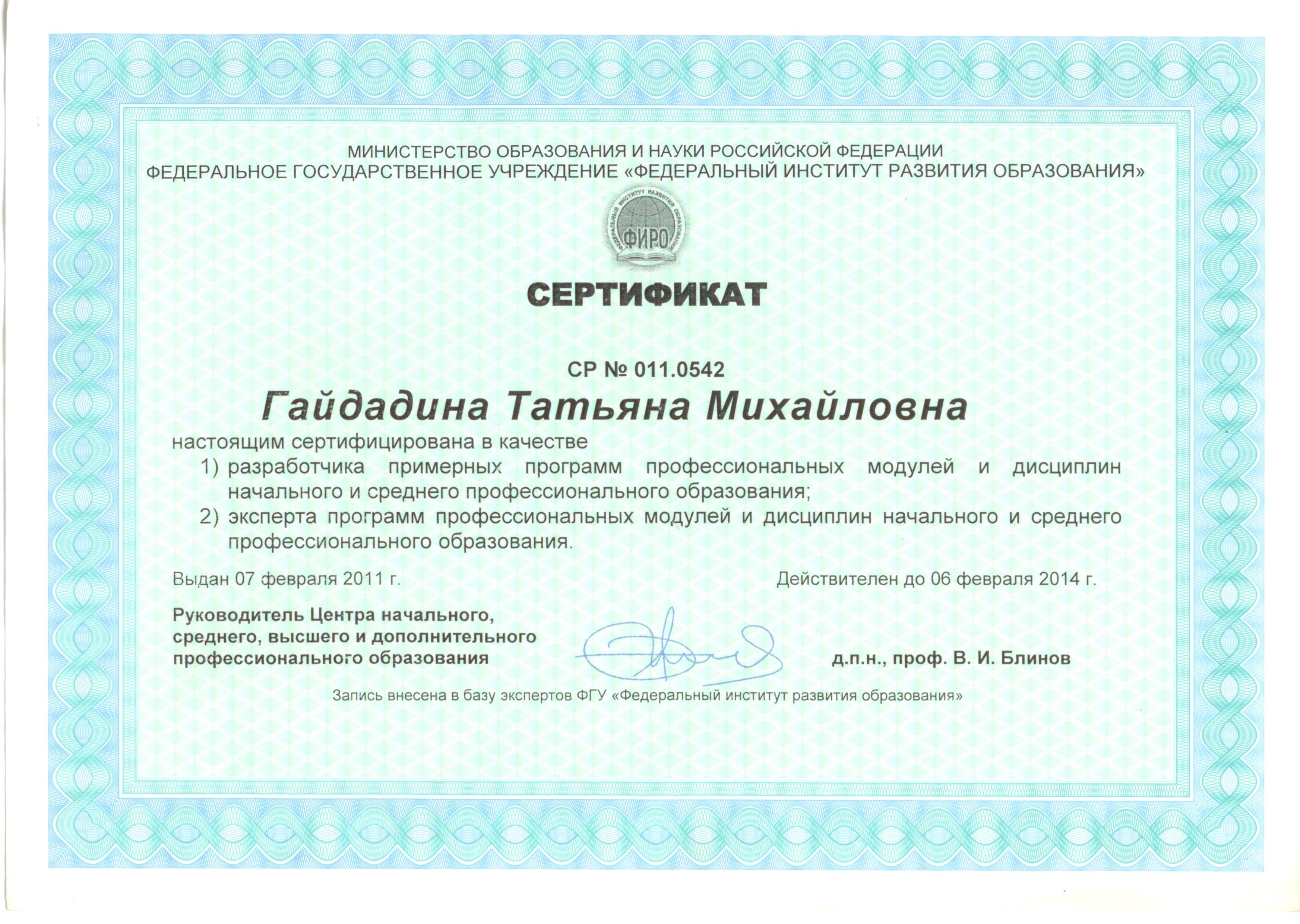 МИНИСТЕРСТВО ОБРАЗОВАНИЯ И НАУКИ РОССИЙСКОЙ ФЕДЕРАЦИИ
ФЕДЕРАЛЬНОЕ ГОСУДАРСТВЕННОЕ УЧРЕЖДЕНИЕ «ФЕДЕРАЛЬНЫЙ ИНСТИТУТ РАЗВИТИЯ ОБРАЗОВАНИЯ»

ФЕДЕРАЛЬНЫЙ ИНСТИТУТ РАЗВИТИЯ ОБРАЗОВАНИЯ
ФИРО

СЕРТИФИКАТ

СР № 011.0542
Гайдадина Татьяна Михайловна
настоящим сертифицирована в качестве
1) разработчика примерных программ профессиональных модулей и дисциплин начального и среднего профессионального образования;
2) эксперта программ профессиональных модулей и дисциплин начального и среднего профессионального образования.

Выдан 07 февраля 2011 г.

Действителен до 06 февраля 2014 г.

Руководитель Центра начального, среднего, высшего и дополнительного профессионального образования

д.п.н., проф. В. И. Блинов

Запись внесена в базу экспертов ФГУ «Федеральный институт развития образования»